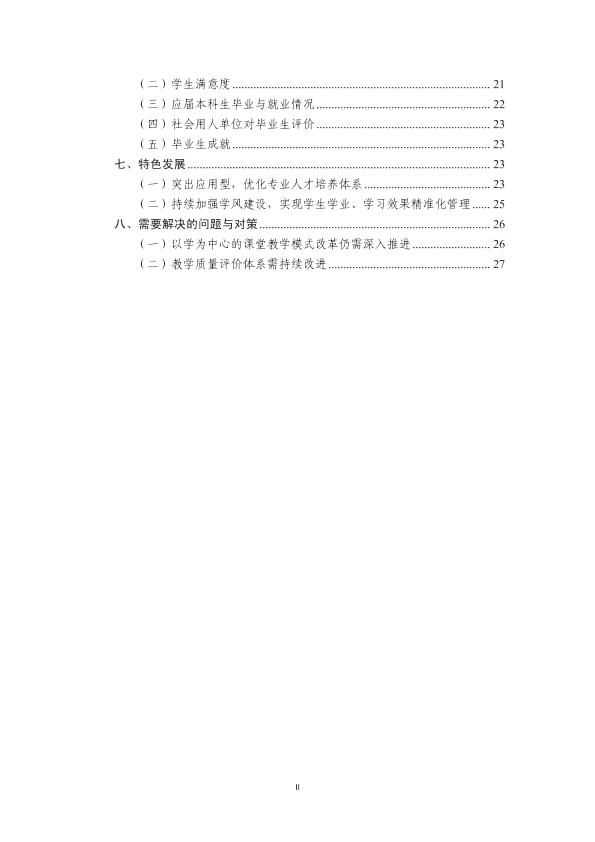 （二）学生满意度 21
（三）应届本科生毕业与就业情况 22
（四）社会用人单位对毕业生评价 23
（五）毕业生成就 23
七、特色发展 23
（一）突出应用型，优化专业人才培养体系 23
（二）持续加强学风建设，实现学生学业、学习效果精准化管理 25
八、需要解决的问题与对策 26
（一）以学为中心的课堂教学模式改革仍需深入推进 26
（二）教学质量评价体系需持续改进 27

II